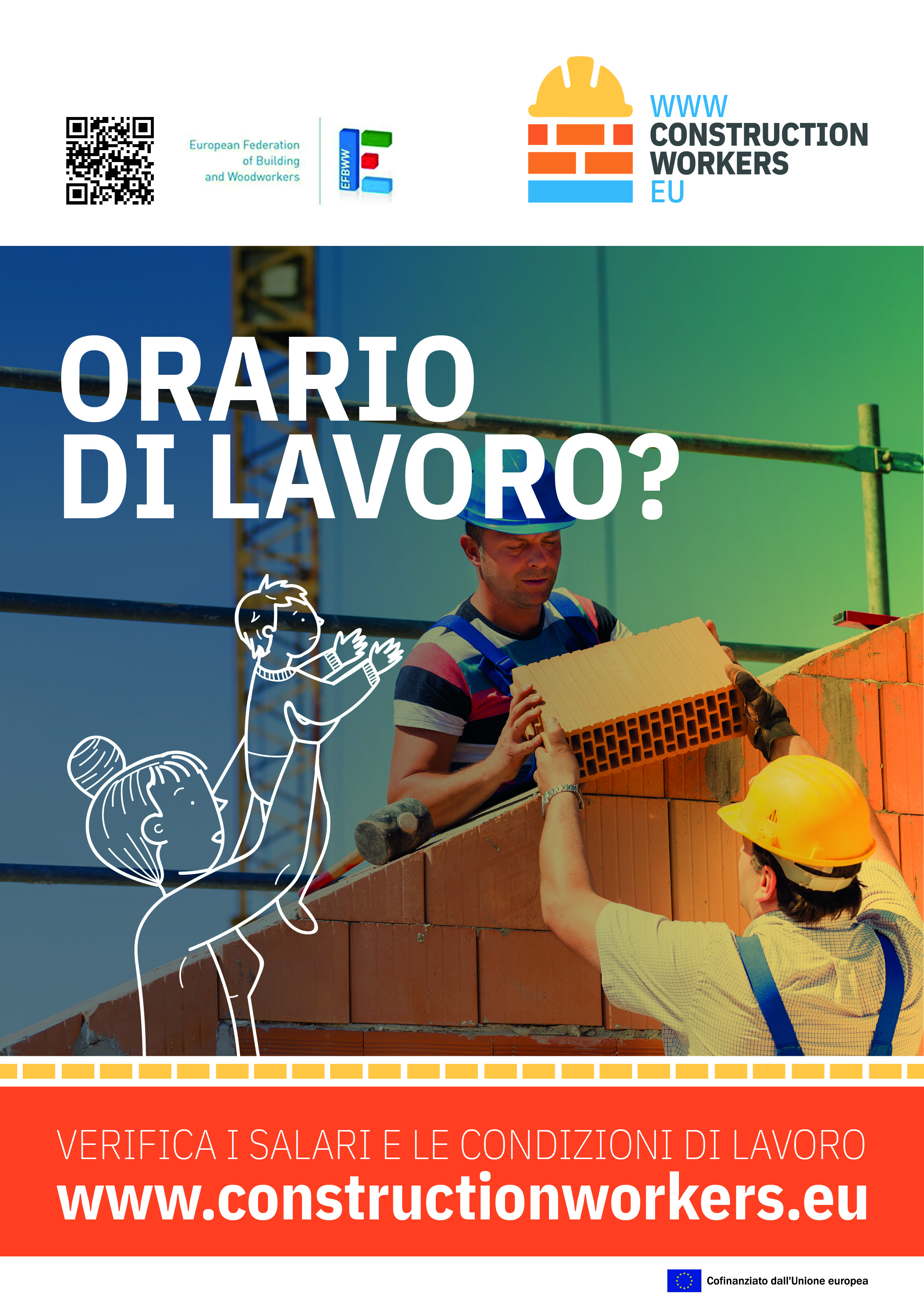 European Federation
of Building
and Woodworkers

EFBWW

WWW
CONSTRUCTION
WORKERS
EU

ORARIO
DI LAVORO?

VERIFICA I SALARI E LE CONDIZIONI DI LAVORO
www.constructionworkers.eu

Cofinanziato dall'Unione europea